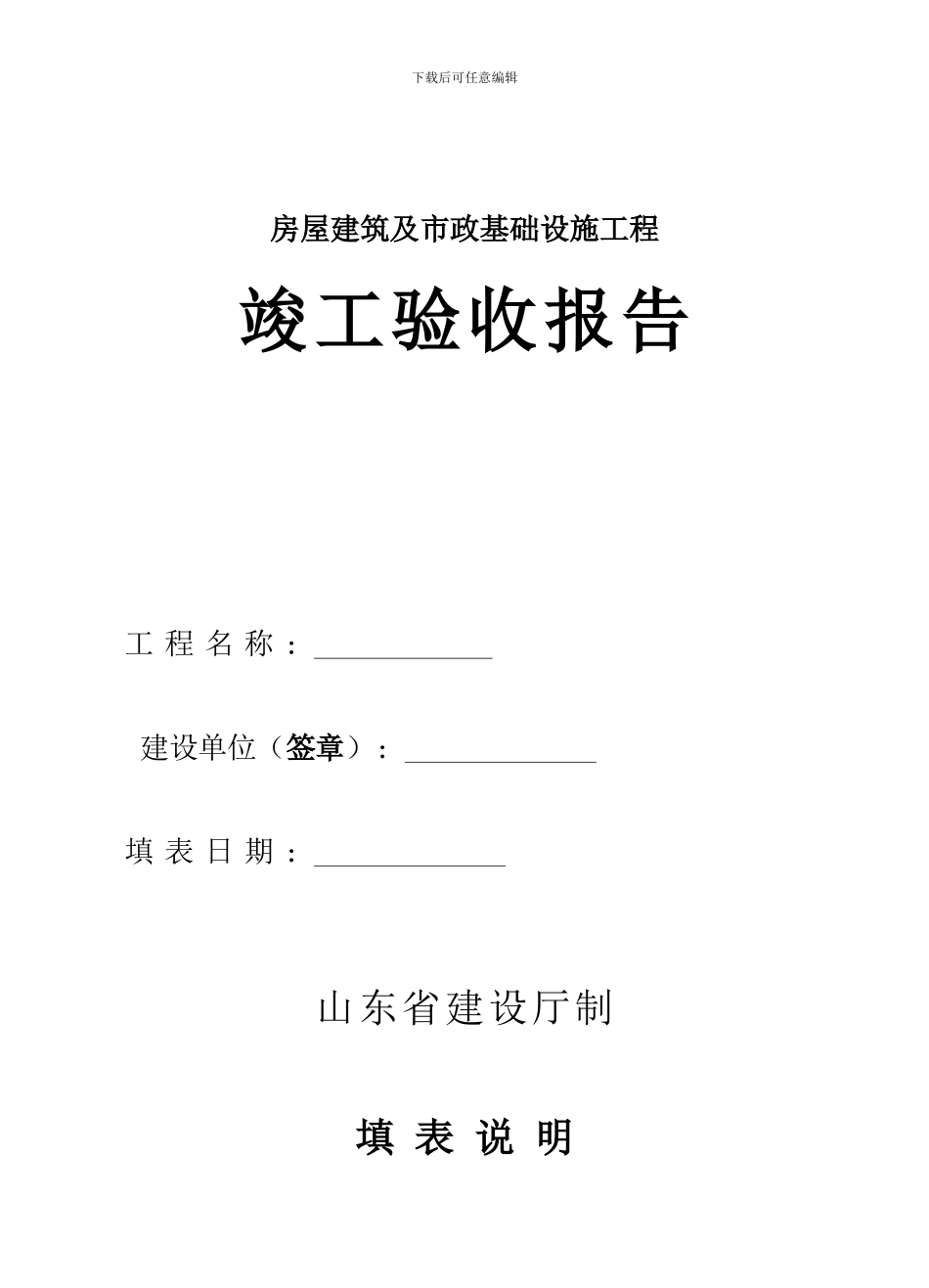 下载后可任意编辑

房屋建筑及市政基础设施工程

竣工验收报告

工 程 名 称：

建设单位（签章）：

填 表 日 期：

山东省建设厅制

填 表 说 明